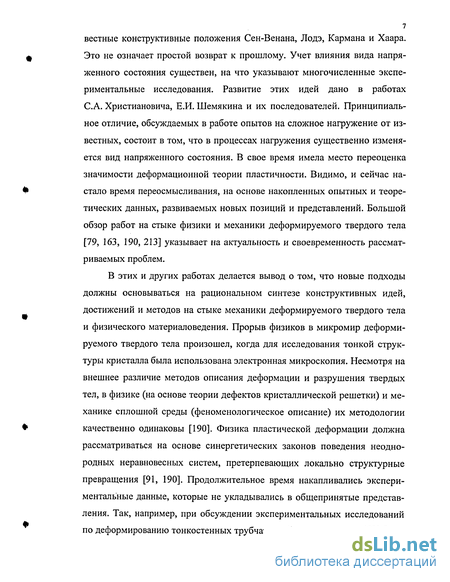 7

вестные конструктивные положения Сен-Венана, Лодэ, Кармана и Хаара. Это не означает простой возврат к прошлому. Учет влияния вида напряженного состояния существен, на что указывают многочисленные экспериментальные исследования. Развитие этих идей дано в работах С.А. Христиановича, Е.И. Шемякина и их последователей. Принципиальное отличие, обсуждаемых в работе опытов на сложное нагружение от известных, состоит в том, что в процессах нагружения существенно изменяется вид напряженного состояния. В свое время имела место переоценка значимости деформационной теории пластичности. Видимо, и сейчас настало время переосмысливания, на основе накопленных опытных и теоретических данных, развиваемых новых позиций и представлений. Большой обзор работ на стыке физики и механики деформируемого твердого тела [79, 163, 190, 213] указывает на актуальность и своевременность рассматриваемых проблем.

В этих и других работах делается вывод о том, что новые подходы должны основываться на рациональном синтезе конструктивных идей, достижений и методов на стыке механики деформируемого твердого тела и физического материаловедения. Прорыв физиков в микромир деформируемого твердого тела произошел, когда для исследования тонкой структуры кристалла была использована электронная микроскопия. Несмотря на внешнее различие методов описания деформации и разрушения твердых тел, в физике (на основе теории дефектов кристаллической решетки) и механике сплошной среды (феноменологическое описание) их методологии качественно одинаковы [190]. Физика пластической деформации должна рассматриваться на основе синергетических законов поведения неоднородных неравновесных систем, претерпевающих локально структурные превращения [91, 190]. Продолжительное время накапливались экспериментальные данные, которые не укладывались в общепринятые представления. Так, например, при обсуждении экспериментальных исследований по деформированию тонкостенных трубча

dsLib.net
библиотека диссертаций